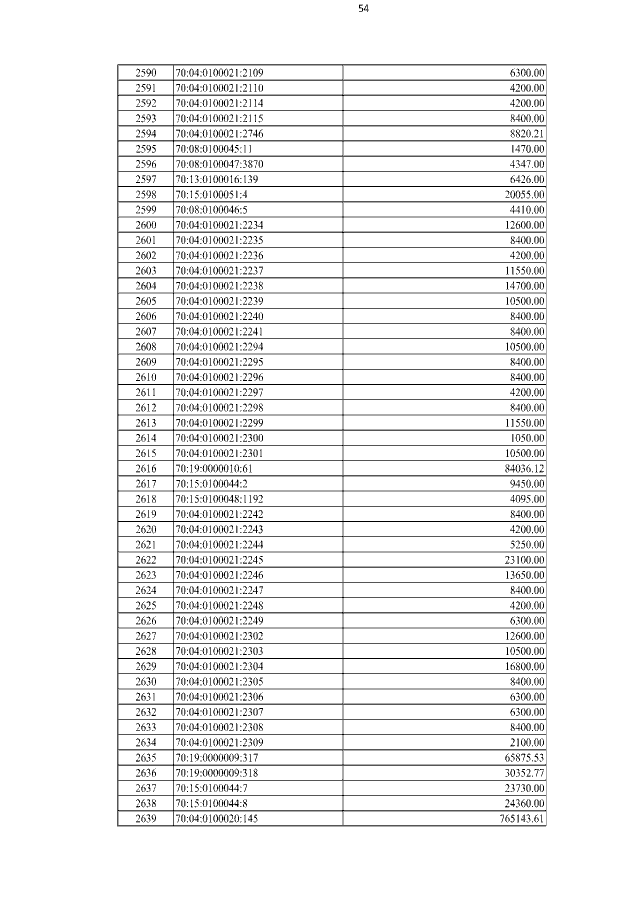 54

| 2590 | 70:04:0100021:2109 | 6300.00 |
|---|---|---|
| 2591 | 70:04:0100021:2110 | 4200.00 |
| 2592 | 70:04:0100021:2114 | 4200.00 |
| 2593 | 70:04:0100021:2115 | 8400.00 |
| 2594 | 70:04:0100021:2746 | 8820.21 |
| 2595 | 70:08:0100045:11 | 1470.00 |
| 2596 | 70:08:0100047:3870 | 4347.00 |
| 2597 | 70:13:0100016:139 | 6426.00 |
| 2598 | 70:15:0100051:4 | 20055.00 |
| 2599 | 70:08:0100046:5 | 4410.00 |
| 2600 | 70:04:0100021:2234 | 12600.00 |
| 2601 | 70:04:0100021:2235 | 8400.00 |
| 2602 | 70:04:0100021:2236 | 4200.00 |
| 2603 | 70:04:0100021:2237 | 11550.00 |
| 2604 | 70:04:0100021:2238 | 14700.00 |
| 2605 | 70:04:0100021:2239 | 10500.00 |
| 2606 | 70:04:0100021:2240 | 8400.00 |
| 2607 | 70:04:0100021:2241 | 8400.00 |
| 2608 | 70:04:0100021:2294 | 10500.00 |
| 2609 | 70:04:0100021:2295 | 8400.00 |
| 2610 | 70:04:0100021:2296 | 8400.00 |
| 2611 | 70:04:0100021:2297 | 4200.00 |
| 2612 | 70:04:0100021:2298 | 8400.00 |
| 2613 | 70:04:0100021:2299 | 11550.00 |
| 2614 | 70:04:0100021:2300 | 1050.00 |
| 2615 | 70:04:0100021:2301 | 10500.00 |
| 2616 | 70:19:0000010:61 | 84036.12 |
| 2617 | 70:15:0100044:2 | 9450.00 |
| 2618 | 70:15:0100048:1192 | 4095.00 |
| 2619 | 70:04:0100021:2242 | 8400.00 |
| 2620 | 70:04:0100021:2243 | 4200.00 |
| 2621 | 70:04:0100021:2244 | 5250.00 |
| 2622 | 70:04:0100021:2245 | 23100.00 |
| 2623 | 70:04:0100021:2246 | 13650.00 |
| 2624 | 70:04:0100021:2247 | 8400.00 |
| 2625 | 70:04:0100021:2248 | 4200.00 |
| 2626 | 70:04:0100021:2249 | 6300.00 |
| 2627 | 70:04:0100021:2302 | 12600.00 |
| 2628 | 70:04:0100021:2303 | 10500.00 |
| 2629 | 70:04:0100021:2304 | 16800.00 |
| 2630 | 70:04:0100021:2305 | 8400.00 |
| 2631 | 70:04:0100021:2306 | 6300.00 |
| 2632 | 70:04:0100021:2307 | 6300.00 |
| 2633 | 70:04:0100021:2308 | 8400.00 |
| 2634 | 70:04:0100021:2309 | 2100.00 |
| 2635 | 70:19:0000009:317 | 65875.53 |
| 2636 | 70:19:0000009:318 | 30352.77 |
| 2637 | 70:15:0100044:7 | 23730.00 |
| 2638 | 70:15:0100044:8 | 24360.00 |
| 2639 | 70:04:0100020:145 | 765143.61 |